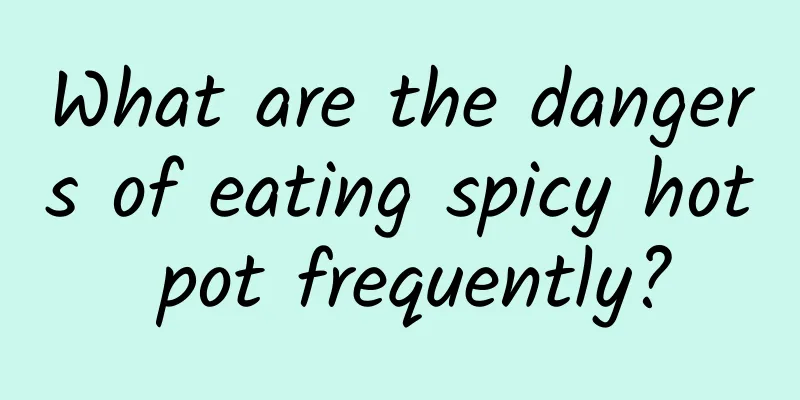 What are the dangers of eating spicy hot pot frequently?